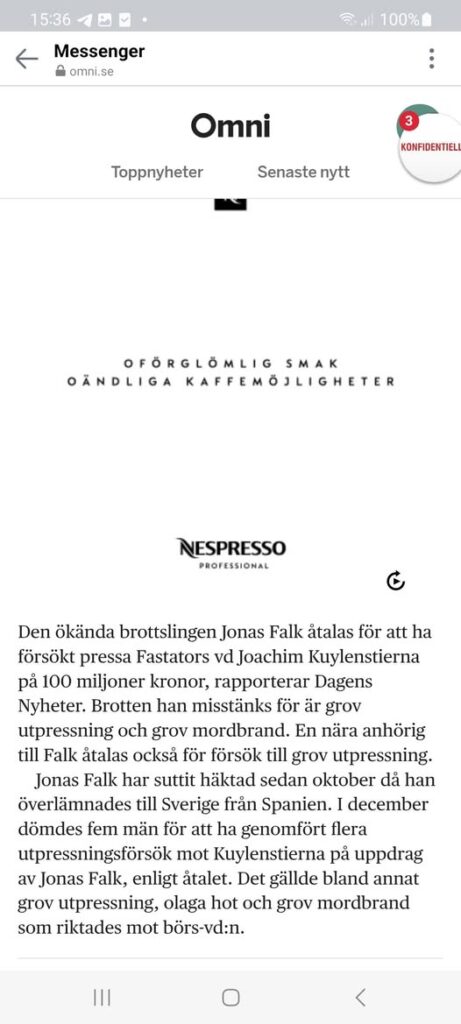 15:36 100%

Messenger
omni.se

Omni

3
KONFIDENTIELL

Toppnyheter Senaste nytt

OFÖRGLÖMLIG SMAK
OÄNDLIGA KAFFEMÖJLIGHETER

NESPRESSO
PROFESSIONAL

Den ökända brottslingen Jonas Falk åtalas för att ha försökt pressa Fastators vd Joachim Kuylenstierna på 100 miljoner kronor, rapporterar Dagens Nyheter. Brotten han misstänks för är grov utpressning och grov mordbrand. En nära anhörig till Falk åtalas också för försök till grov utpressning.

Jonas Falk har suttit häktad sedan oktober då han överlämnades till Sverige från Spanien. I december dömdes fem män för att ha genomfört flera utpressningsförsök mot Kuylenstierna på uppdrag av Jonas Falk, enligt åtalet. Det gällde bland annat grov utpressning, olaga hot och grov mordbrand som riktades mot börs-vd:n.